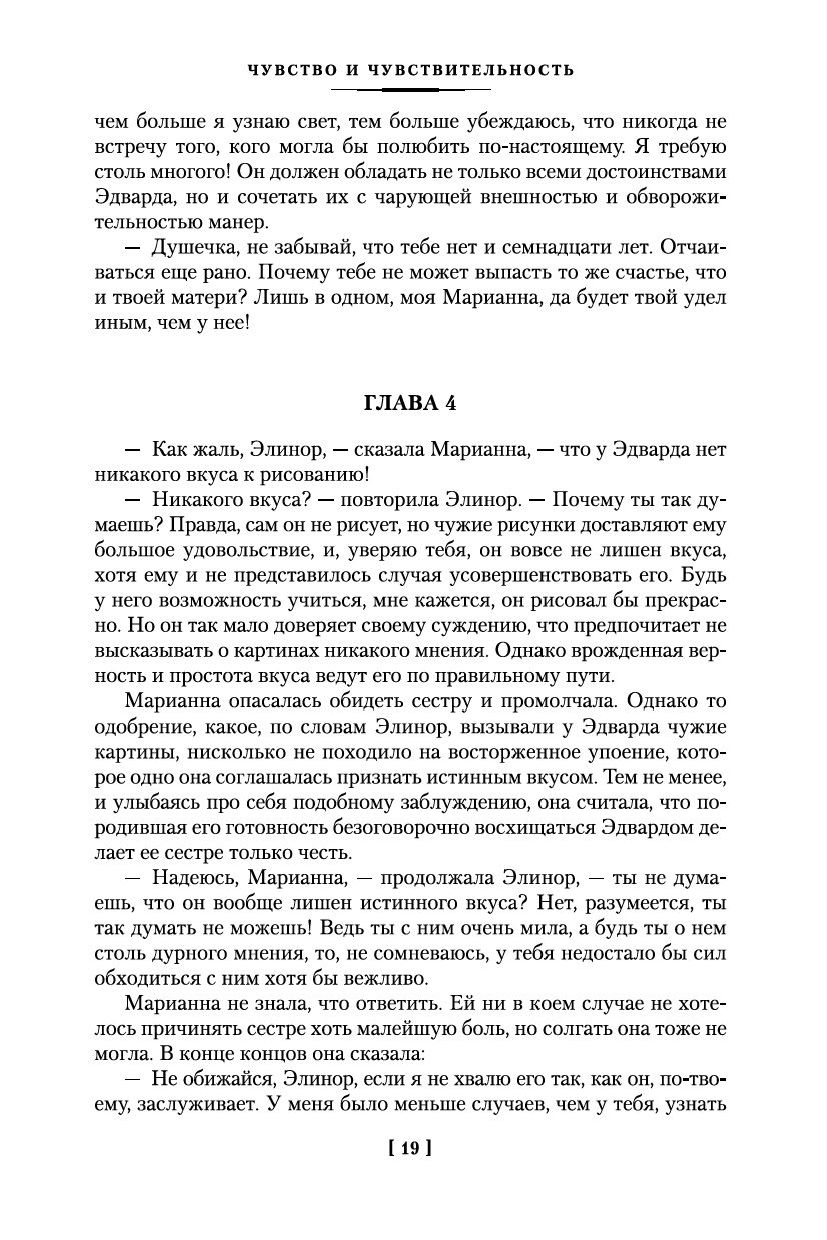 ЧУВСТВО И ЧУВСТВИТЕЛЬНОСТЬ

чем больше я узнаю свет, тем больше убеждаюсь, что никогда не встречу того, кого могла бы полюбить по-настоящему. Я требую столь многого! Он должен обладать не только всеми достоинствами Эдварда, но и сочетать их с чарующей внешностью и обворожительностью манер.

— Душечка, не забывай, что тебе нет и семнадцати лет. Отчаиваться еще рано. Почему тебе не может выпасть то же счастье, что и твоей матери? Лишь в одном, моя Марианна, да будет твой удел иным, чем у нее!

ГЛАВА 4

— Как жаль, Элинор, — сказала Марианна, — что у Эдварда нет никакого вкуса к рисованию!

— Никакого вкуса? — повторила Элинор. — Почему ты так думаешь? Правда, сам он не рисует, но чужие рисунки доставляют ему большое удовольствие, и, уверяю тебя, он вовсе не лишен вкуса, хотя ему и не представилось случая усовершенствовать его. Будь у него возможность учиться, мне кажется, он рисовал бы прекрасно. Но он так мало доверяет своему суждению, что предпочитает не высказывать о картинах никакого мнения. Однако врожденная верность и простота вкуса ведут его по правильному пути.

Марианна опасалась обидеть сестру и промолчала. Однако то одобрение, какое, по словам Элинор, вызывали у Эдварда чужие картины, нисколько не походило на восторженное упоение, которое одно она соглашалась признать истинным вкусом. Тем не менее, и улыбаясь про себя подобному заблуждению, она считала, что породившая его готовность безоговорочно восхищаться Эдвардом делает ее сестре только честь.

— Надеюсь, Марианна, — продолжала Элинор, — ты не думаешь, что он вообще лишен истинного вкуса? Нет, разумеется, ты так думать не можешь! Ведь ты с ним очень мила, а будь ты о нем столь дурного мнения, то, не сомневаюсь, у тебя недостало бы сил обходиться с ним хотя бы вежливо.

Марианна не знала, что ответить. Ей ни в коем случае не хотелось причинять сестре хоть малейшую боль, но солгать она тоже не могла. В конце концов она сказала:

— Не обижайся, Элинор, если я не хвалю его так, как он, по-твоему, заслуживает. У меня было меньше случаев, чем у тебя, узнать

[ 19 ]